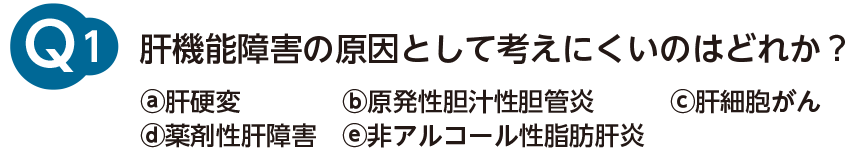 Q1 肝機能障害の原因として考えにくいのはどれか？

ⓐ肝硬変
ⓑ原発性胆汁性胆管炎
ⓒ肝細胞がん
ⓓ薬剤性肝障害
ⓔ非アルコール性脂肪肝炎